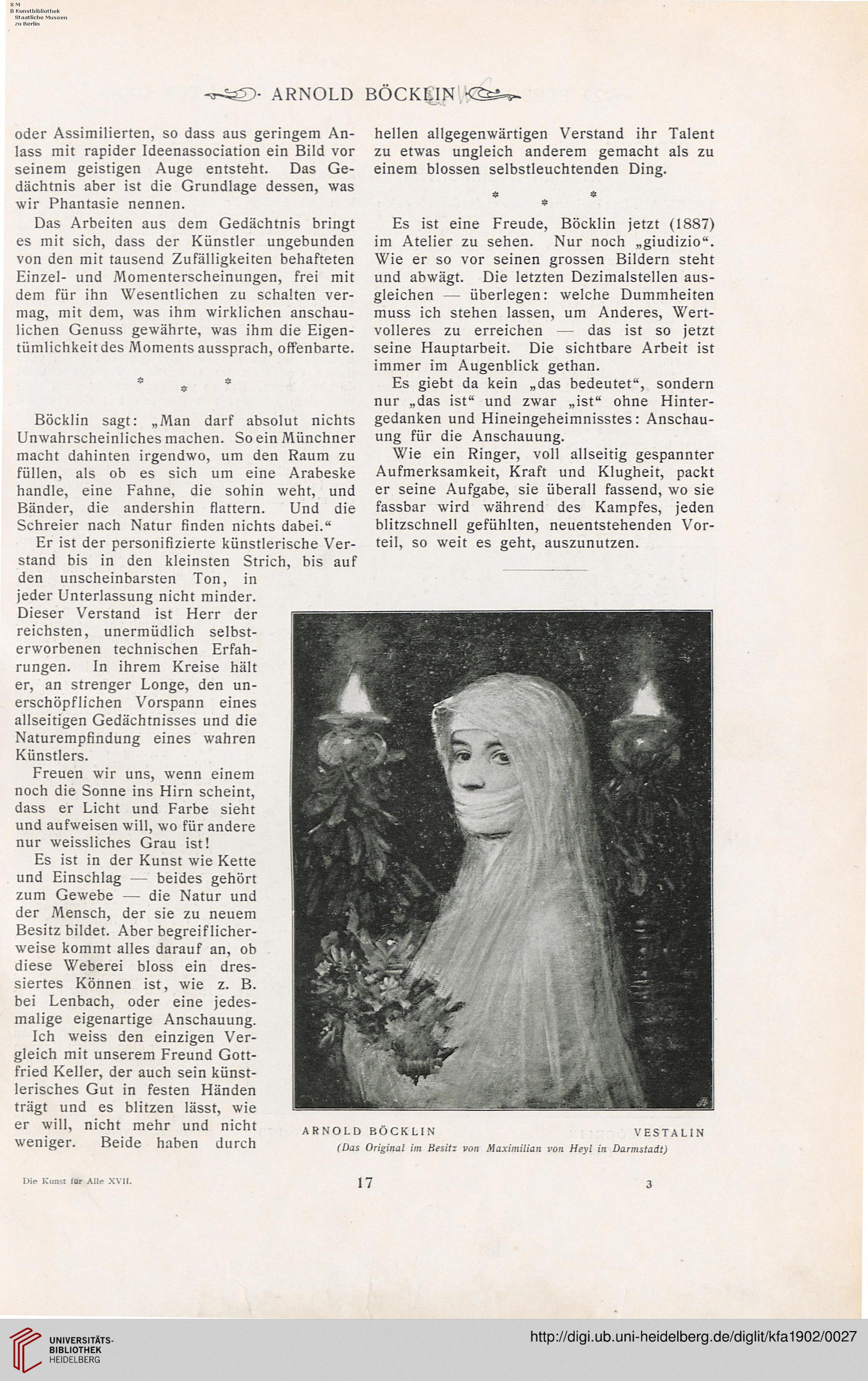 S M
B Kunstbibliothek
Staatliche Museen
zu Berlin

ARNOLD BÖCKLIN

oder Assimilierten, so dass aus geringem Anlass mit rapider Ideenassociation ein Bild vor seinem geistigen Auge entsteht. Das Gedächtnis aber ist die Grundlage dessen, was wir Phantasie nennen.

Das Arbeiten aus dem Gedächtnis bringt es mit sich, dass der Künstler ungebunden von den mit tausend Zufälligkeiten behafteten Einzel- und Momenterscheinungen, frei mit dem für ihn Wesentlichen zu schalten vermag, mit dem, was ihm wirklichen anschaulichen Genuss gewährte, was ihm die Eigentümlichkeit des Moments aussprach, offenbarte.

* * *

Böcklin sagt: „Man darf absolut nichts Unwahrscheinliches machen. So ein Münchner macht dahinten irgendwo, um den Raum zu füllen, als ob es sich um eine Arabeske handle, eine Fahne, die sohin weht, und Bänder, die andershin flattern. Und die Schreier nach Natur finden nichts dabei.“

Er ist der personifizierte künstlerische Verstand bis in den kleinsten Strich, bis auf den unscheinbarsten Ton, in jeder Unterlassung nicht minder. Dieser Verstand ist Herr der reichsten, unermüdlich selbsterworbenen technischen Erfahrungen. In ihrem Kreise hält er, an strenger Longe, den unerschöpflichen Vorspann eines allseitigen Gedächtnisses und die Naturempfindung eines wahren Künstlers.

Freuen wir uns, wenn einem noch die Sonne ins Hirn scheint, dass er Licht und Farbe sieht und aufweisen will, wo für andere nur weissliches Grau ist!

Es ist in der Kunst wie Kette und Einschlag — beides gehört zum Gewebe — die Natur und der Mensch, der sie zu neuem Besitz bildet. Aber begreiflicherweise kommt alles darauf an, ob diese Weberei bloss ein dressiertes Können ist, wie z. B. bei Lenbach, oder eine jedesmalige eigenartige Anschauung.

Ich weiss den einzigen Vergleich mit unserem Freund Gottfried Keller, der auch sein künstlerisches Gut in festen Händen trägt und es blitzen lässt, wie er will, nicht mehr und nicht weniger. Beide haben durch hellen allgegenwärtigen Verstand ihr Talent zu etwas ungleich anderem gemacht als zu einem blossen selbstleuchtenden Ding.

* * *

Es ist eine Freude, Böcklin jetzt (1887) im Atelier zu sehen. Nur noch „giudizio“. Wie er so vor seinen grossen Bildern steht und abwägt. Die letzten Dezimalstellen ausgleichen — überlegen: welche Dummheiten muss ich stehen lassen, um Anderes, Wertvolleres zu erreichen — das ist so jetzt seine Hauptarbeit. Die sichtbare Arbeit ist immer im Augenblick gethan.

Es giebt da kein „das bedeutet“, sondern nur „das ist“ und zwar „ist“ ohne Hintergedanken und Hineingeheimnisstes: Anschauung für die Anschauung.

Wie ein Ringer, voll allseitig gespannter Aufmerksamkeit, Kraft und Klugheit, packt er seine Aufgabe, sie überall fassend, wo sie fassbar wird während des Kampfes, jeden blitzschnell gefühlten, neuentstehenden Vorteil, so weit es geht, auszunutzen.

ARNOLD BÖCKLIN VESTALIN
(Das Original im Besitz von Maximilian von Heyl in Darmstadt)

Die Kunst für Alle XVII. 17 3

UNIVERSITÄTS-BIBLIOTHEK HEIDELBERG
http://digi.ub.uni-heidelberg.de/diglit/kfa1902/0027